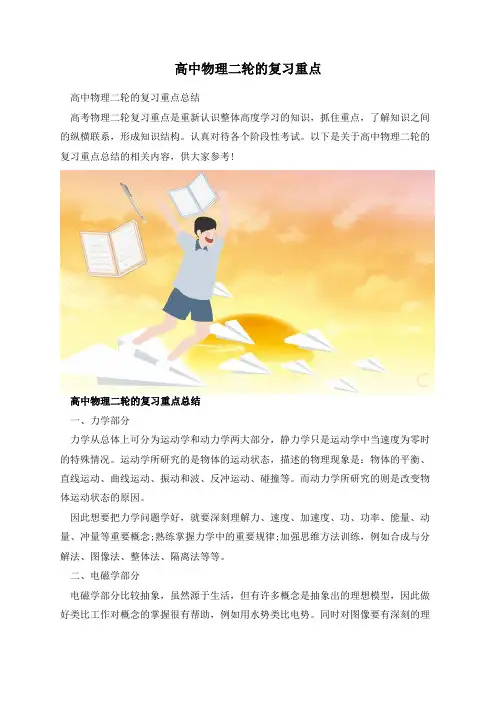 高中物理二轮的复习重点

高中物理二轮的复习重点总结

高考物理二轮复习重点是重新认识整体高度学习的知识，抓住重点，了解知识之间的纵横联系，形成知识结构。认真对待各个阶段性考试。以下是关于高中物理二轮的复习重点总结的相关内容，供大家参考！

高中物理二轮的复习重点总结

一、力学部分

力学从总体上可分为运动学和动力学两大部分，静力学只是运动学中当速度为零时的特殊情况。运动学所研究的是物体的运动状态，描述的物理现象是：物体的平衡、直线运动、曲线运动、振动和波、反冲运动、碰撞等。而动力学所研究的则是改变物体运动状态的原因。

因此想要把力学问题学好，就要深刻理解力、速度、加速度、功、功率、能量、动量、冲量等重要概念;熟练掌握力学中的重要规律;加强思维方法训练，例如合成与分解法、图像法、整体法、隔离法等等。

二、电磁学部分

电磁学部分比较抽象，虽然源于生活，但有许多概念是抽象出的理想模型，因此做好类比工作对概念的掌握很有帮助，例如用水势类比电势。同时对图像要有深刻的理